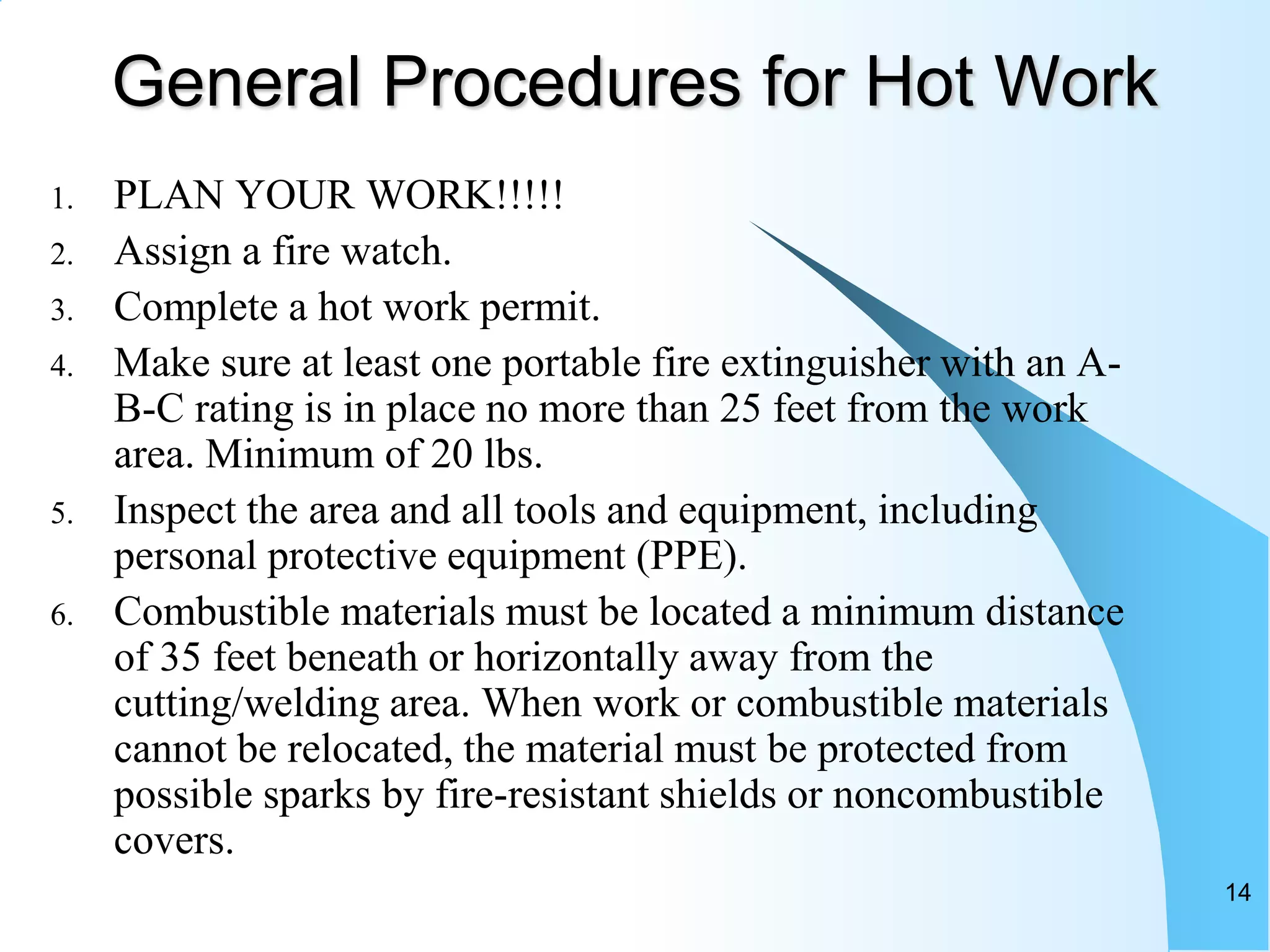 General Procedures for Hot Work

1. PLAN YOUR WORK!!!!!
2. Assign a fire watch.
3. Complete a hot work permit.
4. Make sure at least one portable fire extinguisher with an A-B-C rating is in place no more than 25 feet from the work area. Minimum of 20 lbs.
5. Inspect the area and all tools and equipment, including personal protective equipment (PPE).
6. Combustible materials must be located a minimum distance of 35 feet beneath or horizontally away from the cutting/welding area. When work or combustible materials cannot be relocated, the material must be protected from possible sparks by fire-resistant shields or noncombustible covers.

14